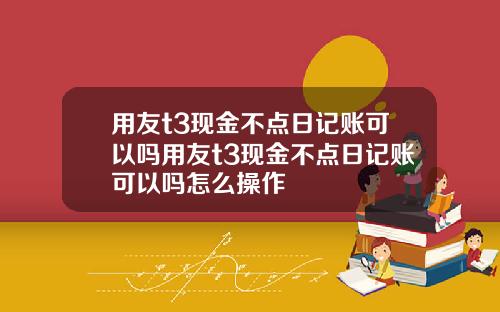 用友t3现金不点日记账可以吗用友t3现金不点日记账可以吗怎么操作